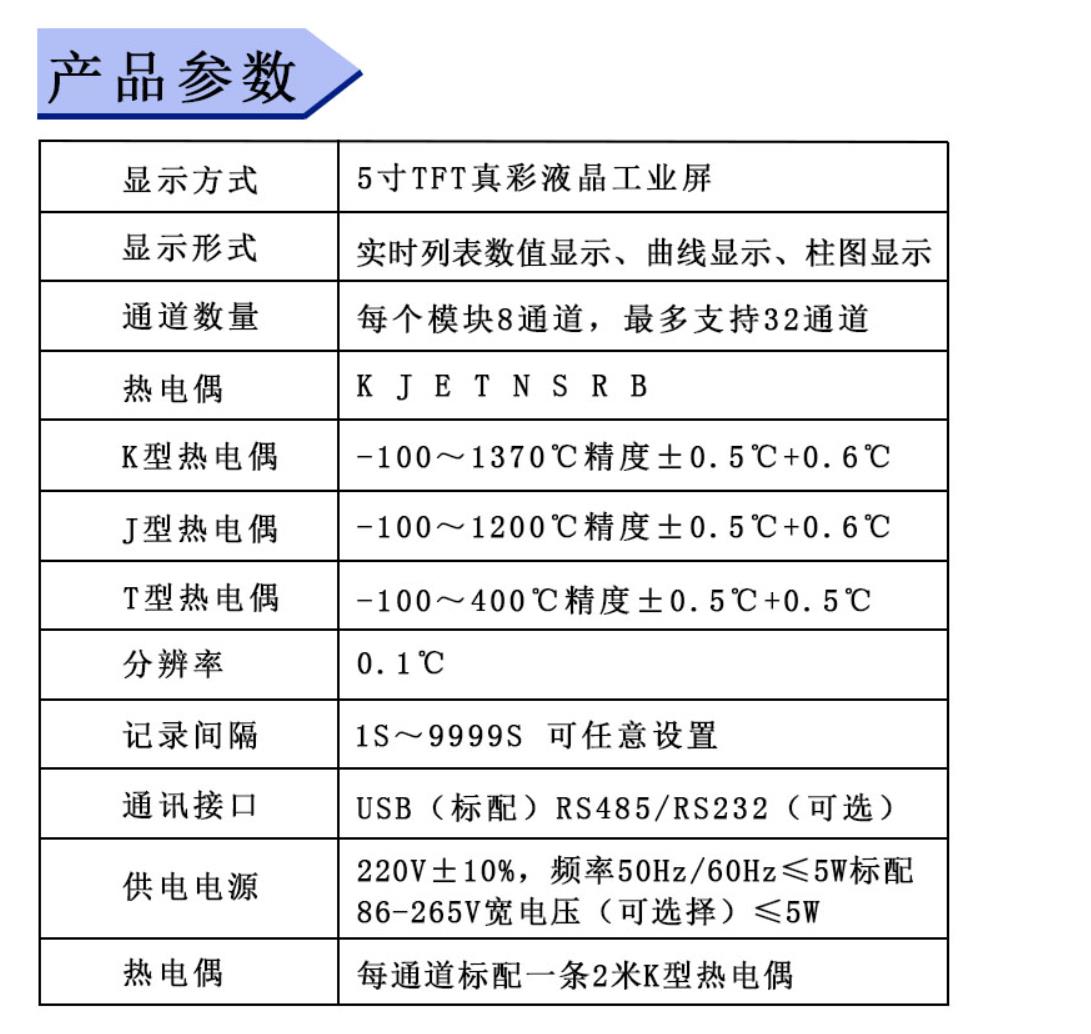 产品参数

| 显示方式 | 5寸TFT真彩液晶工业屏 |
|---|---|
| 显示形式 | 实时列表数值显示、曲线显示、柱图显示 |
| 通道数量 | 每个模块8通道，最多支持32通道 |
| 热电偶 | K J E T N S R B |
| K型热电偶 | -100～1370℃精度±0.5℃+0.6℃ |
| J型热电偶 | -100～1200℃精度±0.5℃+0.6℃ |
| T型热电偶 | -100～400℃精度±0.5℃+0.5℃ |
| 分辨率 | 0.1℃ |
| 记录间隔 | 1S～9999S 可任意设置 |
| 通讯接口 | USB（标配）RS485/RS232（可选） |
| 供电电源 | 220V±10%，频率50Hz/60Hz≤5W标配 86-265V宽电压（可选择）≤5W |
| 热电偶 | 每通道标配一条2米K型热电偶 |